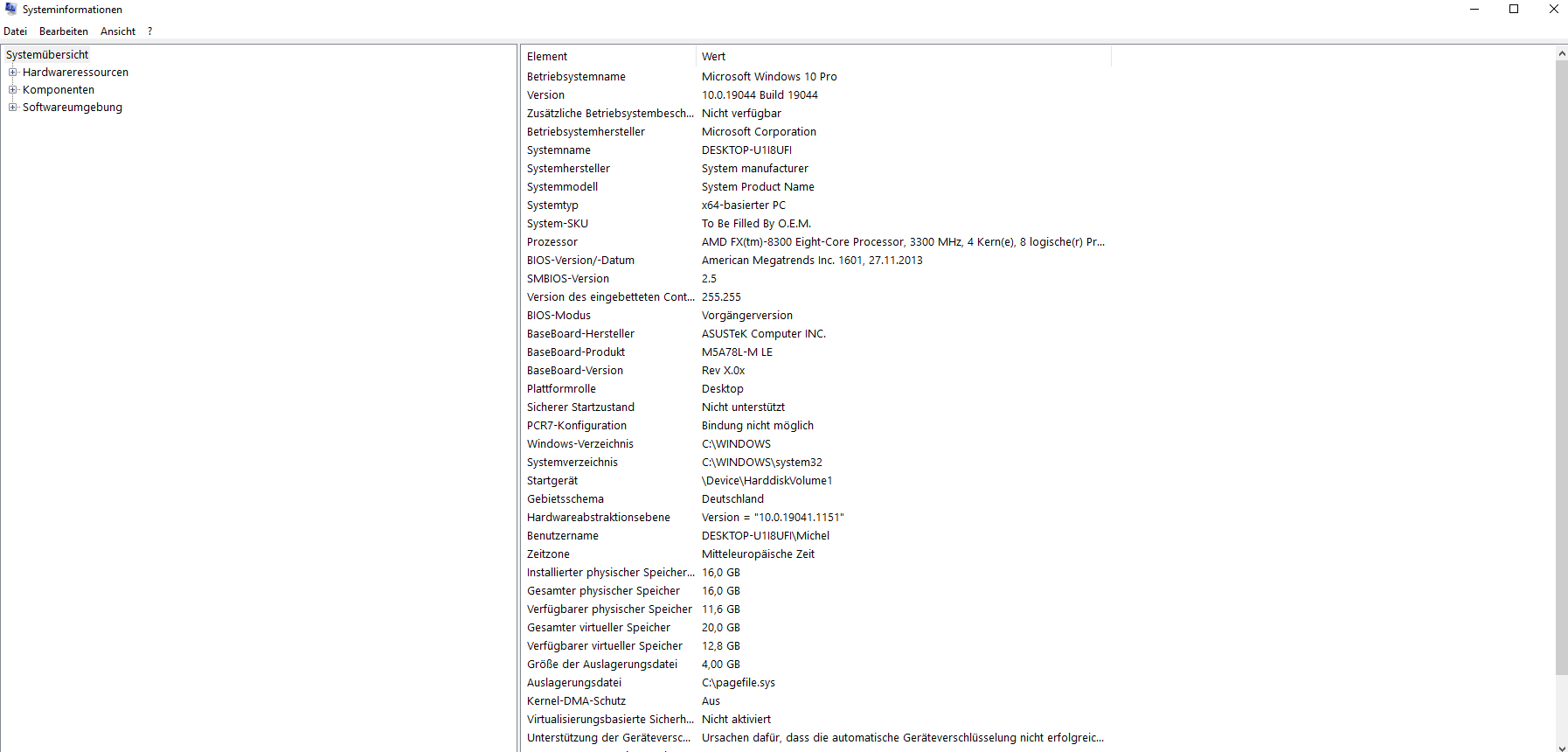 Systeminformationen

Datei Bearbeiten Ansicht ?

Systemübersicht
Hardwareressourcen
Komponenten
Softwareumgebung

| Element | Wert |
|---|---|
| Betriebsystemname | Microsoft Windows 10 Pro |
| Version | 10.0.19044 Build 19044 |
| Zusätzliche Betriebsystembesch... | Nicht verfügbar |
| Betriebsystemhersteller | Microsoft Corporation |
| Systemname | DESKTOP-U1I8UFI |
| Systemhersteller | System manufacturer |
| Systemmodell | System Product Name |
| Systemtyp | x64-basierter PC |
| System-SKU | To Be Filled By O.E.M. |
| Prozessor | AMD FX(tm)-8300 Eight-Core Processor, 3300 MHz, 4 Kern(e), 8 logische(r) Pr... |
| BIOS-Version/-Datum | American Megatrends Inc. 1601, 27.11.2013 |
| SMBIOS-Version | 2.5 |
| Version des eingebetteten Cont... | 255.255 |
| BIOS-Modus | Vorgängerversion |
| BaseBoard-Hersteller | ASUSTeK Computer INC. |
| BaseBoard-Produkt | M5A78L-M LE |
| BaseBoard-Version | Rev X.0x |
| Plattformrolle | Desktop |
| Sicherer Startzustand | Nicht unterstützt |
| PCR7-Konfiguration | Bindung nicht möglich |
| Windows-Verzeichnis | C:\WINDOWS |
| Systemverzeichnis | C:\WINDOWS\system32 |
| Startgerät | \Device\HarddiskVolume1 |
| Gebietsschema | Deutschland |
| Hardwareabstraktionsebene | Version = "10.0.19041.1151" |
| Benutzername | DESKTOP-U1I8UFI\Michel |
| Zeitzone | Mitteleuropäische Zeit |
| Installierter physischer Speicher... | 16,0 GB |
| Gesamter physischer Speicher | 16,0 GB |
| Verfügbarer physischer Speicher | 11,6 GB |
| Gesamter virtueller Speicher | 20,0 GB |
| Verfügbarer virtueller Speicher | 12,8 GB |
| Größe der Auslagerungsdatei | 4,00 GB |
| Auslagerungsdatei | C:\pagefile.sys |
| Kernel-DMA-Schutz | Aus |
| Virtualisierungsbasierte Sicherh... | Nicht aktiviert |
| Unterstützung der Geräteversc... | Ursachen dafür, dass die automatische Geräteverschlüsselung nicht erfolgreic... |